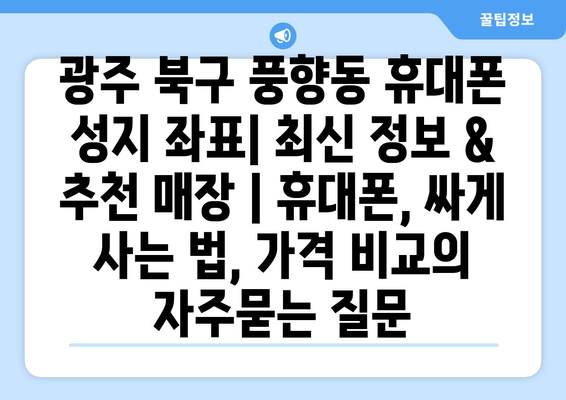 꿀팁정보

광주 북구 풍향동 휴대폰 성지 좌표| 최신 정보 & 추천 매장 | 휴대폰, 싸게 사는 법, 가격 비교의 자주묻는 질문